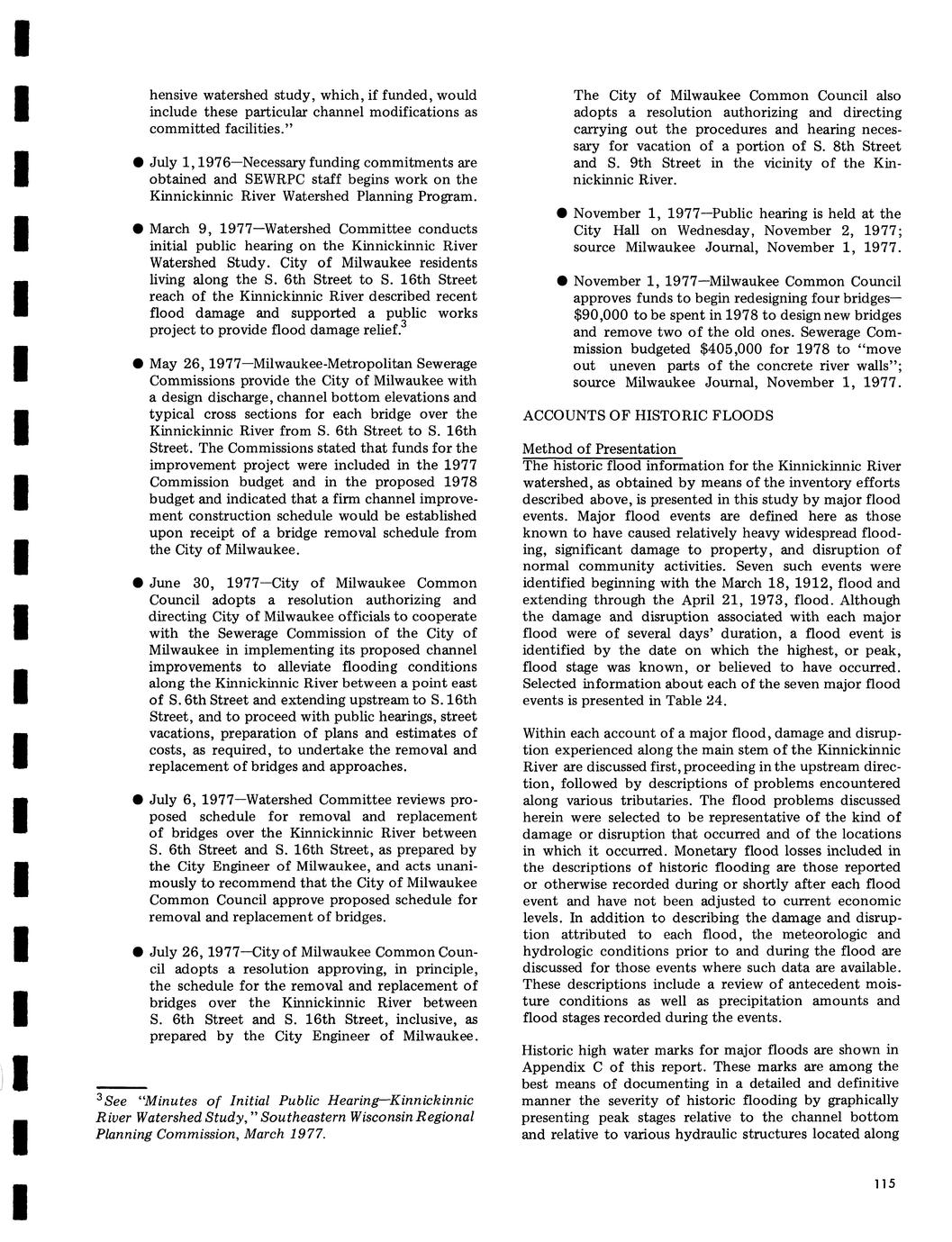 hensive watershed study, which, if funded, would include these particular channel modifications as committed facilities."

● July 1, 1976—Necessary funding commitments are obtained and SEWRPC staff begins work on the Kinnickinnic River Watershed Planning Program.

● March 9, 1977—Watershed Committee conducts initial public hearing on the Kinnickinnic River Watershed Study. City of Milwaukee residents living along the S. 6th Street to S. 16th Street reach of the Kinnickinnic River described recent flood damage and supported a public works project to provide flood damage relief.$^3$

● May 26, 1977—Milwaukee-Metropolitan Sewerage Commissions provide the City of Milwaukee with a design discharge, channel bottom elevations and typical cross sections for each bridge over the Kinnickinnic River from S. 6th Street to S. 16th Street. The Commissions stated that funds for the improvement project were included in the 1977 Commission budget and in the proposed 1978 budget and indicated that a firm channel improvement construction schedule would be established upon receipt of a bridge removal schedule from the City of Milwaukee.

● June 30, 1977—City of Milwaukee Common Council adopts a resolution authorizing and directing City of Milwaukee officials to cooperate with the Sewerage Commission of the City of Milwaukee in implementing its proposed channel improvements to alleviate flooding conditions along the Kinnickinnic River between a point east of S. 6th Street and extending upstream to S. 16th Street, and to proceed with public hearings, street vacations, preparation of plans and estimates of costs, as required, to undertake the removal and replacement of bridges and approaches.

● July 6, 1977—Watershed Committee reviews proposed schedule for removal and replacement of bridges over the Kinnickinnic River between S. 6th Street and S. 16th Street, as prepared by the City Engineer of Milwaukee, and acts unanimously to recommend that the City of Milwaukee Common Council approve proposed schedule for removal and replacement of bridges.

● July 26, 1977—City of Milwaukee Common Council adopts a resolution approving, in principle, the schedule for the removal and replacement of bridges over the Kinnickinnic River between S. 6th Street and S. 16th Street, inclusive, as prepared by the City Engineer of Milwaukee.

$^3$See "Minutes of Initial Public Hearing—Kinnickinnic River Watershed Study," Southeastern Wisconsin Regional Planning Commission, March 1977.

The City of Milwaukee Common Council also adopts a resolution authorizing and directing carrying out the procedures and hearing necessary for vacation of a portion of S. 8th Street and S. 9th Street in the vicinity of the Kinnickinnic River.

● November 1, 1977—Public hearing is held at the City Hall on Wednesday, November 2, 1977; source Milwaukee Journal, November 1, 1977.

● November 1, 1977—Milwaukee Common Council approves funds to begin redesigning four bridges—$90,000 to be spent in 1978 to design new bridges and remove two of the old ones. Sewerage Commission budgeted $405,000 for 1978 to "move out uneven parts of the concrete river walls"; source Milwaukee Journal, November 1, 1977.

ACCOUNTS OF HISTORIC FLOODS

Method of Presentation
The historic flood information for the Kinnickinnic River watershed, as obtained by means of the inventory efforts described above, is presented in this study by major flood events. Major flood events are defined here as those known to have caused relatively heavy widespread flooding, significant damage to property, and disruption of normal community activities. Seven such events were identified beginning with the March 18, 1912, flood and extending through the April 21, 1973, flood. Although the damage and disruption associated with each major flood were of several days' duration, a flood event is identified by the date on which the highest, or peak, flood stage was known, or believed to have occurred. Selected information about each of the seven major flood events is presented in Table 24.

Within each account of a major flood, damage and disruption experienced along the main stem of the Kinnickinnic River are discussed first, proceeding in the upstream direction, followed by descriptions of problems encountered along various tributaries. The flood problems discussed herein were selected to be representative of the kind of damage or disruption that occurred and of the locations in which it occurred. Monetary flood losses included in the descriptions of historic flooding are those reported or otherwise recorded during or shortly after each flood event and have not been adjusted to current economic levels. In addition to describing the damage and disruption attributed to each flood, the meteorologic and hydrologic conditions prior to and during the flood are discussed for those events where such data are available. These descriptions include a review of antecedent moisture conditions as well as precipitation amounts and flood stages recorded during the events.

Historic high water marks for major floods are shown in Appendix C of this report. These marks are among the best means of documenting in a detailed and definitive manner the severity of historic flooding by graphically presenting peak stages relative to the channel bottom and relative to various hydraulic structures located along

115